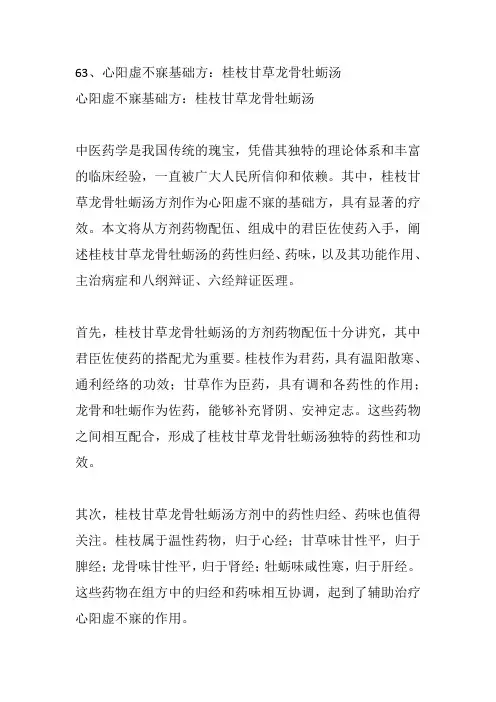 63、心阳虚不寐基础方：桂枝甘草龙骨牡蛎汤
心阳虚不寐基础方：桂枝甘草龙骨牡蛎汤

中医药学是我国传统的瑰宝，凭借其独特的理论体系和丰富的临床经验，一直被广大人民所信仰和依赖。其中，桂枝甘草龙骨牡蛎汤方剂作为心阳虚不寐的基础方，具有显著的疗效。本文将从方剂药物配伍、组成中的君臣佐使药入手，阐述桂枝甘草龙骨牡蛎汤的药性归经、药味，以及其功能作用、主治病症和八纲辩证、六经辩证医理。

首先，桂枝甘草龙骨牡蛎汤的方剂药物配伍十分讲究，其中君臣佐使药的搭配尤为重要。桂枝作为君药，具有温阳散寒、通利经络的功效；甘草作为臣药，具有调和各药性的作用；龙骨和牡蛎作为佐药，能够补充肾阴、安神定志。这些药物之间相互配合，形成了桂枝甘草龙骨牡蛎汤独特的药性和功效。

其次，桂枝甘草龙骨牡蛎汤方剂中的药性归经、药味也值得关注。桂枝属于温性药物，归于心经；甘草味甘性平，归于脾经；龙骨味甘性平，归于肾经；牡蛎味咸性寒，归于肝经。这些药物在组方中的归经和药味相互协调，起到了辅助治疗心阳虚不寐的作用。